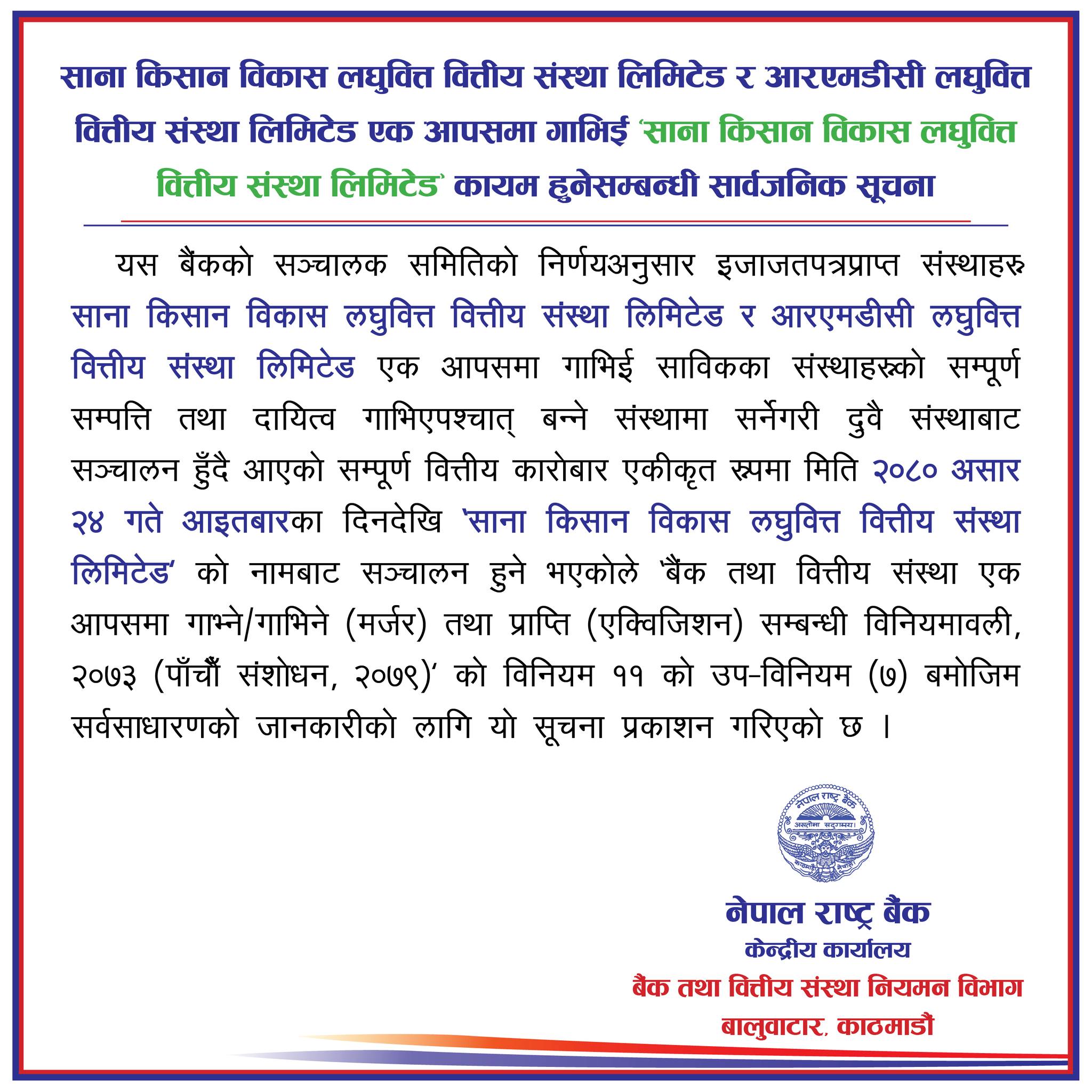 साना किसान विकास लघुवित्त वित्तीय संस्था लिमिटेड र आरएमडीसी लघुवित्त वित्तीय संस्था लिमिटेड एक आपसमा गाभिई 'साना किसान विकास लघुवित्त वित्तीय संस्था लिमिटेड' कायम हुनेसम्बन्धी सार्वजनिक सूचना

यस बैंकको सञ्चालक समितिको निर्णयअनुसार इजाजतपत्रप्राप्त संस्थाहरू साना किसान विकास लघुवित्त वित्तीय संस्था लिमिटेड र आरएमडीसी लघुवित्त वित्तीय संस्था लिमिटेड एक आपसमा गाभिई साविकका संस्थाहरूको सम्पूर्ण सम्पत्ति तथा दायित्व गाभिएपश्चात् बन्ने संस्थामा सर्नेगरी दुवै संस्थाबाट सञ्चालन हुँदै आएको सम्पूर्ण वित्तीय कारोबार एकीकृत रूपमा मिति २०८० असार २४ गते आइतबारका दिनदेखि 'साना किसान विकास लघुवित्त वित्तीय संस्था लिमिटेड' को नामबाट सञ्चालन हुने भएकोले 'बैंक तथा वित्तीय संस्था एक आपसमा गाभ्ने/गाभिने (मर्जर) तथा प्राप्ति (एक्विजिशन) सम्बन्धी विनियमावली, २०७३ (पाँचौं संशोधन, २०७९)' को विनियम ११ को उप-विनियम (७) बमोजिम सर्वसाधारणको जानकारीको लागि यो सूचना प्रकाशन गरिएको छ ।

नेपाल राष्ट्र बैंक
असतोमा सद्गमय।
काठमाडौं नेपाल

नेपाल राष्ट्र बैंक
केन्द्रीय कार्यालय
बैंक तथा वित्तीय संस्था नियमन विभाग
बालुवाटार, काठमाडौं